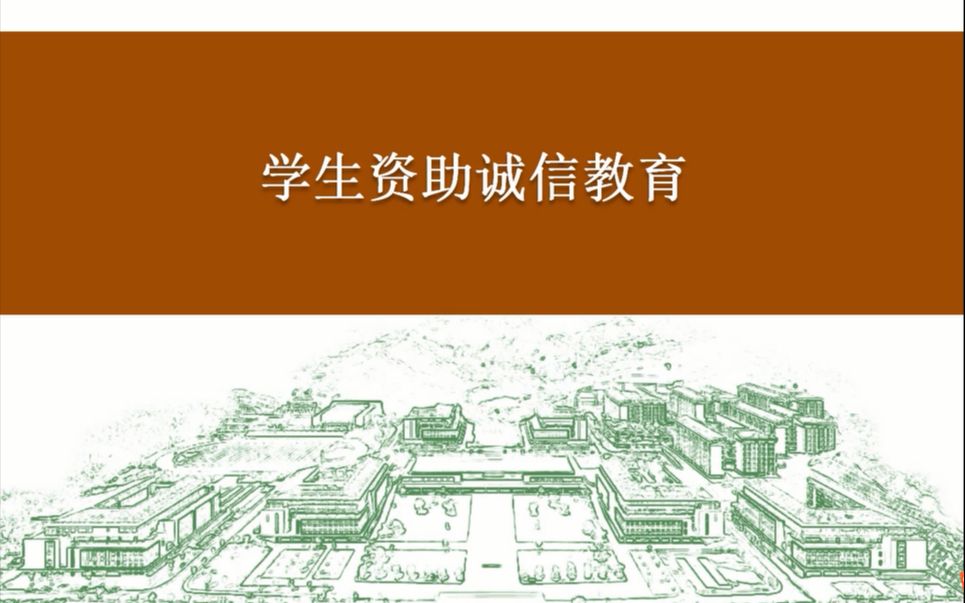 学生资助诚信教育